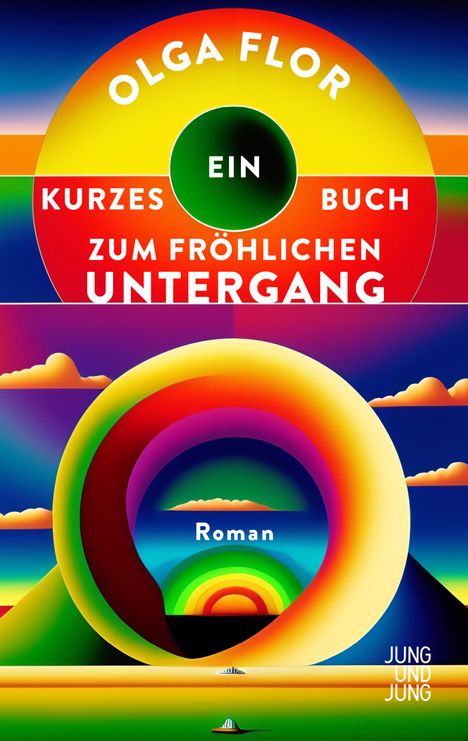 OLGA FLOR

EIN
KURZES BUCH
ZUM FRÖHLICHEN
UNTERGANG

Roman

JUNG
UND
JUNG